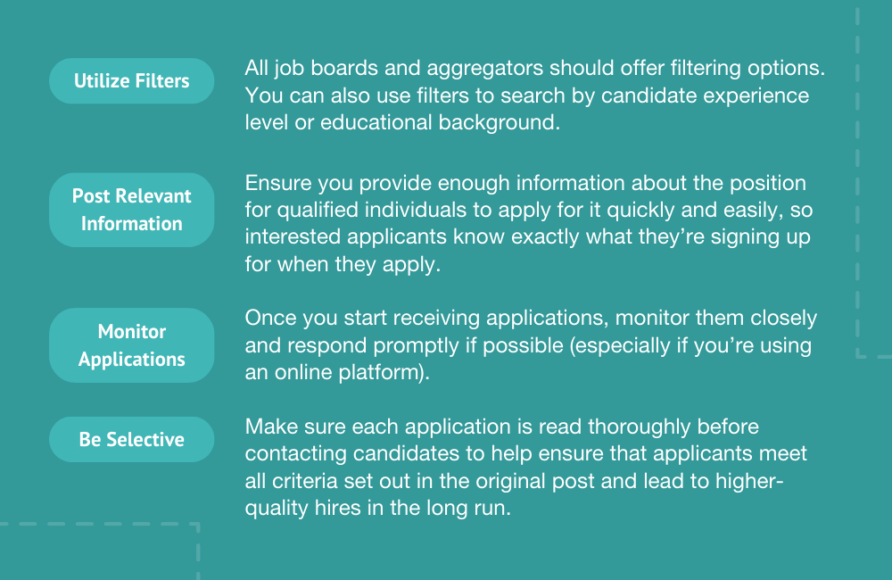 Utilize Filters

All job boards and aggregators should offer filtering options. You can also use filters to search by candidate experience level or educational background.

Post Relevant Information

Ensure you provide enough information about the position for qualified individuals to apply for it quickly and easily, so interested applicants know exactly what they're signing up for when they apply.

Monitor Applications

Once you start receiving applications, monitor them closely and respond promptly if possible (especially if you're using an online platform).

Be Selective

Make sure each application is read thoroughly before contacting candidates to help ensure that applicants meet all criteria set out in the original post and lead to higher-quality hires in the long run.